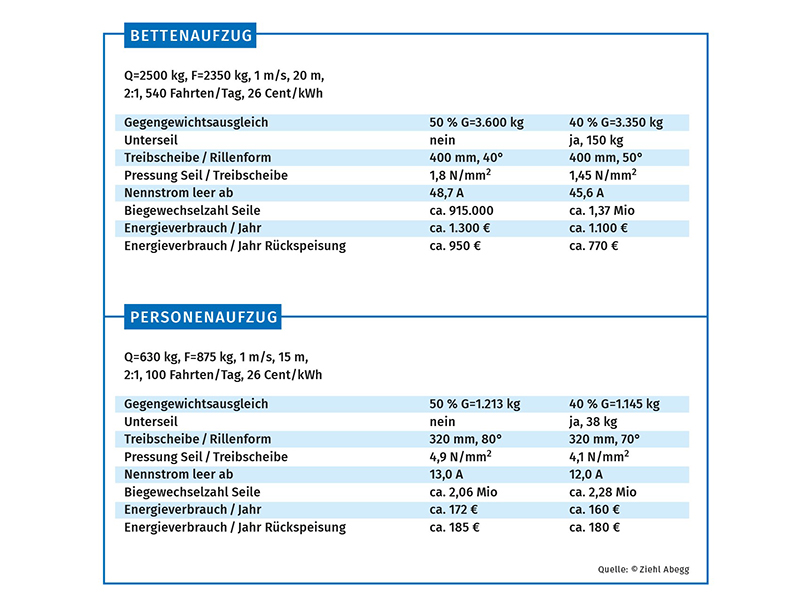 BETTENAUFZUG

Q=2500 kg, F=2350 kg, 1 m/s, 20 m,
2:1, 540 Fahrten/Tag, 26 Cent/kWh

| Gegengewichtsausgleich | 50 % G=3.600 kg | 40 % G=3.350 kg |
|---|---|---|
| Unterseil | nein | ja, 150 kg |
| Treibscheibe / Rillenform | 400 mm, 40° | 400 mm, 50° |
| Pressung Seil / Treibscheibe | 1,8 N/mm$^2$ | 1,45 N/mm$^2$ |
| Nennstrom leer ab | 48,7 A | 45,6 A |
| Biegewechselzahl Seile | ca. 915.000 | ca. 1,37 Mio |
| Energieverbrauch / Jahr | ca. 1.300 € | ca. 1.100 € |
| Energieverbrauch / Jahr Rückspeisung | ca. 950 € | ca. 770 € |

PERSONENAUFZUG

Q=630 kg, F=875 kg, 1 m/s, 15 m,
2:1, 100 Fahrten/Tag, 26 Cent/kWh

| Gegengewichtsausgleich | 50 % G=1.213 kg | 40 % G=1.145 kg |
|---|---|---|
| Unterseil | nein | ja, 38 kg |
| Treibscheibe / Rillenform | 320 mm, 80° | 320 mm, 70° |
| Pressung Seil / Treibscheibe | 4,9 N/mm$^2$ | 4,1 N/mm$^2$ |
| Nennstrom leer ab | 13,0 A | 12,0 A |
| Biegewechselzahl Seile | ca. 2,06 Mio | ca. 2,28 Mio |
| Energieverbrauch / Jahr | ca. 172 € | ca. 160 € |
| Energieverbrauch / Jahr Rückspeisung | ca. 185 € | ca. 180 € |

Quelle: © Ziehl Abegg